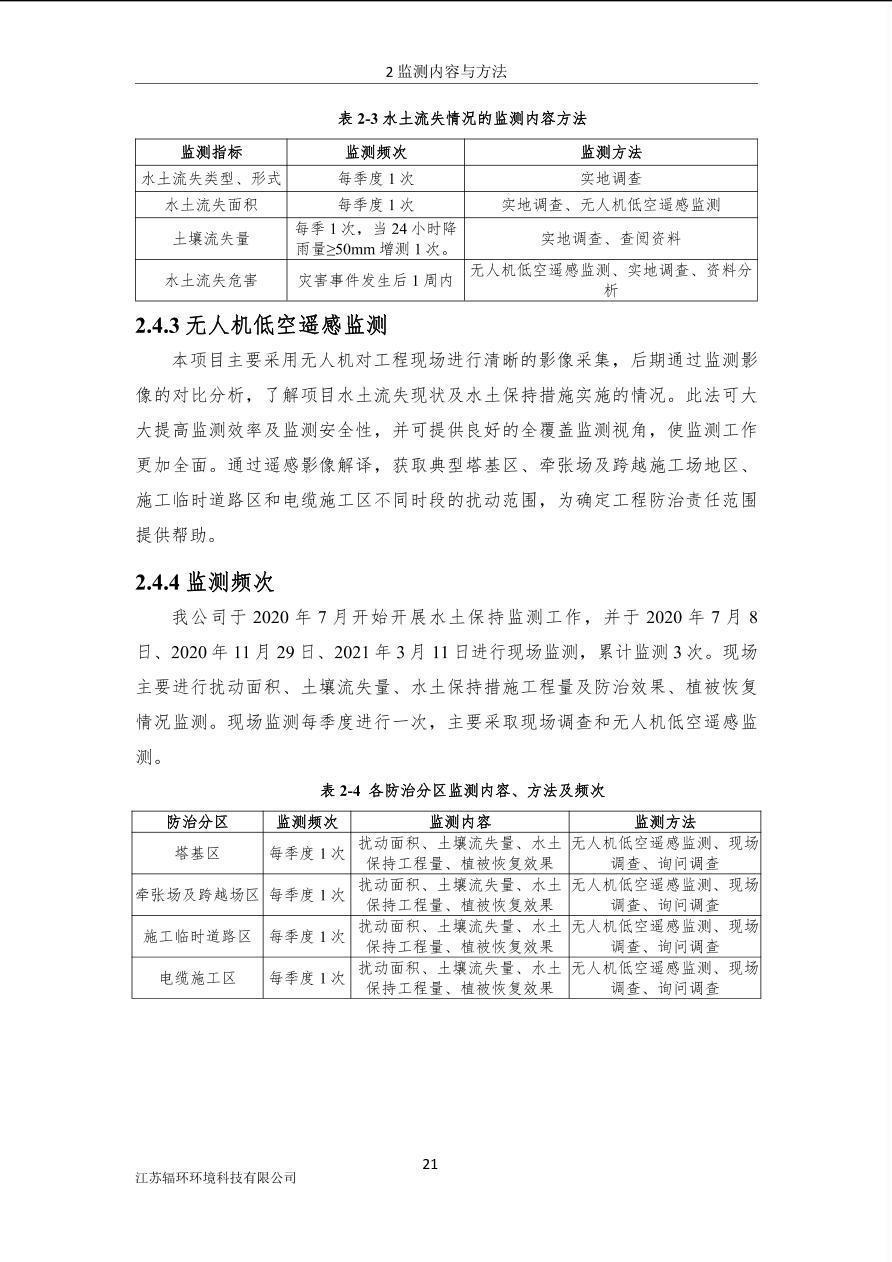 2 监测内容与方法

表 2-3 水土流失情况的监测内容方法

| 监测指标 | 监测频次 | 监测方法 |
|---|---|---|
| 水土流失类型、形式 | 每季度 1 次 | 实地调查 |
| 水土流失面积 | 每季度 1 次 | 实地调查、无人机低空遥感监测 |
| 土壤流失量 | 每季 1 次，当 24 小时降雨量≥50mm 增测 1 次。 | 实地调查、查阅资料 |
| 水土流失危害 | 灾害事件发生后 1 周内 | 无人机低空遥感监测、实地调查、资料分析 |

2.4.3 无人机低空遥感监测

本项目主要采用无人机对工程现场进行清晰的影像采集，后期通过监测影像的对比分析，了解项目水土流失现状及水土保持措施实施的情况。此法可大大提高监测效率及监测安全性，并可提供良好的全覆盖监测视角，使监测工作更加全面。通过遥感影像解译，获取典型塔基区、牵张场及跨越施工场地区、施工临时道路区和电缆施工区不同时段的扰动范围，为确定工程防治责任范围提供帮助。

2.4.4 监测频次

我公司于 2020 年 7 月开始开展水土保持监测工作，并于 2020 年 7 月 8 日、2020 年 11 月 29 日、2021 年 3 月 11 日进行现场监测，累计监测 3 次。现场主要进行扰动面积、土壤流失量、水土保持措施工程量及防治效果、植被恢复情况监测。现场监测每季度进行一次，主要采取现场调查和无人机低空遥感监测。

表 2-4 各防治分区监测内容、方法及频次

| 防治分区 | 监测频次 | 监测内容 | 监测方法 |
|---|---|---|---|
| 塔基区 | 每季度 1 次 | 扰动面积、土壤流失量、水土保持工程量、植被恢复效果 | 无人机低空遥感监测、现场调查、询问调查 |
| 牵张场及跨越场区 | 每季度 1 次 | 扰动面积、土壤流失量、水土保持工程量、植被恢复效果 | 无人机低空遥感监测、现场调查、询问调查 |
| 施工临时道路区 | 每季度 1 次 | 扰动面积、土壤流失量、水土保持工程量、植被恢复效果 | 无人机低空遥感监测、现场调查、询问调查 |
| 电缆施工区 | 每季度 1 次 | 扰动面积、土壤流失量、水土保持工程量、植被恢复效果 | 无人机低空遥感监测、现场调查、询问调查 |

21

江苏辐环环境科技有限公司